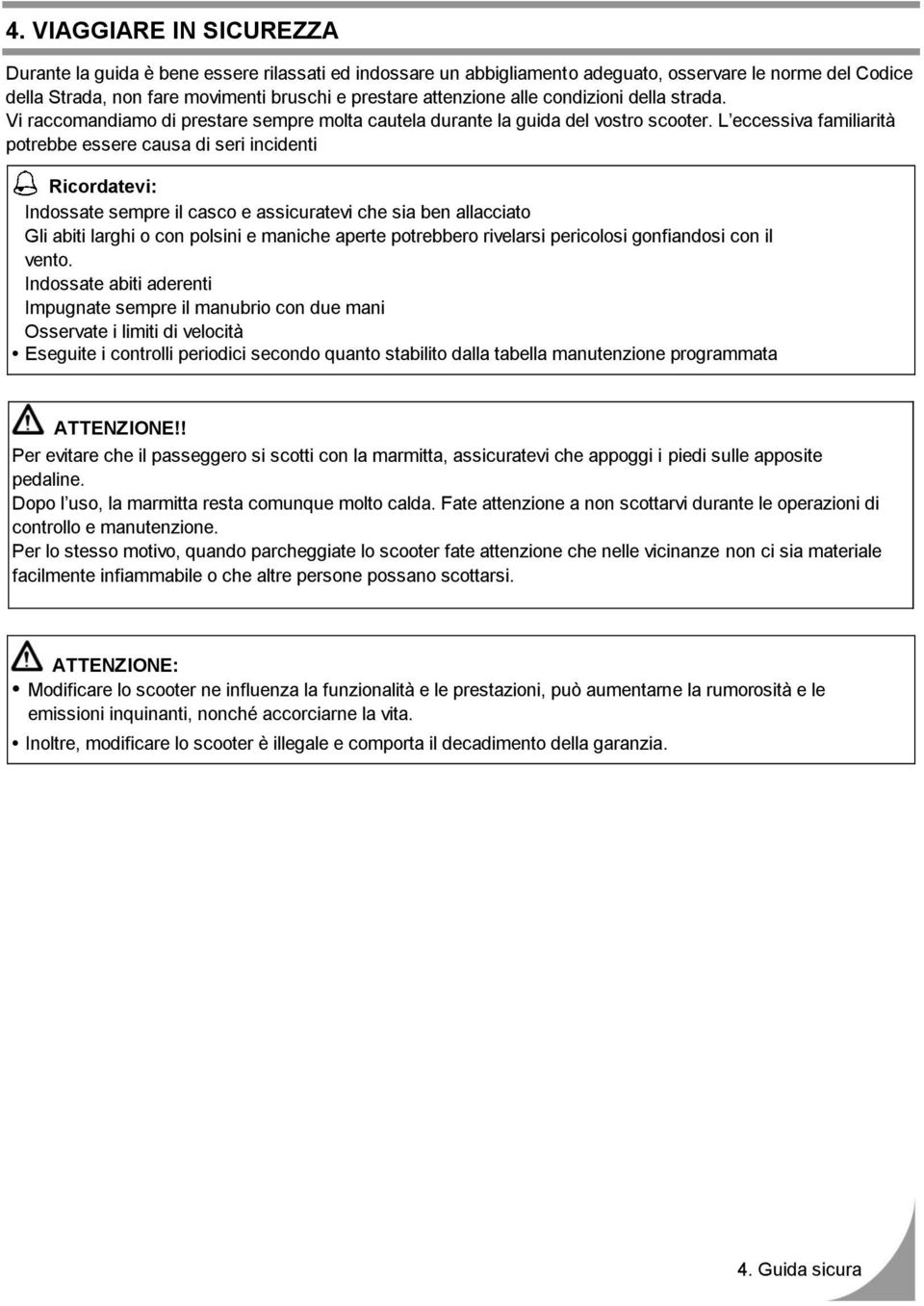 4. VIAGGIARE IN SICUREZZA

Durante la guida è bene essere rilassati ed indossare un abbigliamento adeguato, osservare le norme del Codice della Strada, non fare movimenti bruschi e prestare attenzione alle condizioni della strada.
Vi raccomandiamo di prestare sempre molta cautela durante la guida del vostro scooter. L'eccessiva familiarità potrebbe essere causa di seri incidenti

Ricordatevi:
Indossate sempre il casco e assicuratevi che sia ben allacciato
Gli abiti larghi o con polsini e maniche aperte potrebbero rivelarsi pericolosi gonfiandosi con il vento.
Indossate abiti aderenti
Impugnate sempre il manubrio con due mani
Osservate i limiti di velocità
• Eseguite i controlli periodici secondo quanto stabilito dalla tabella manutenzione programmata

ATTENZIONE!!
Per evitare che il passeggero si scotti con la marmitta, assicuratevi che appoggi i piedi sulle apposite pedaline.
Dopo l'uso, la marmitta resta comunque molto calda. Fate attenzione a non scottarvi durante le operazioni di controllo e manutenzione.
Per lo stesso motivo, quando parcheggiate lo scooter fate attenzione che nelle vicinanze non ci sia materiale facilmente infiammabile o che altre persone possano scottarsi.

ATTENZIONE:
• Modificare lo scooter ne influenza la funzionalità e le prestazioni, può aumentarne la rumorosità e le emissioni inquinanti, nonché accorciarne la vita.
• Inoltre, modificare lo scooter è illegale e comporta il decadimento della garanzia.

4. Guida sicura